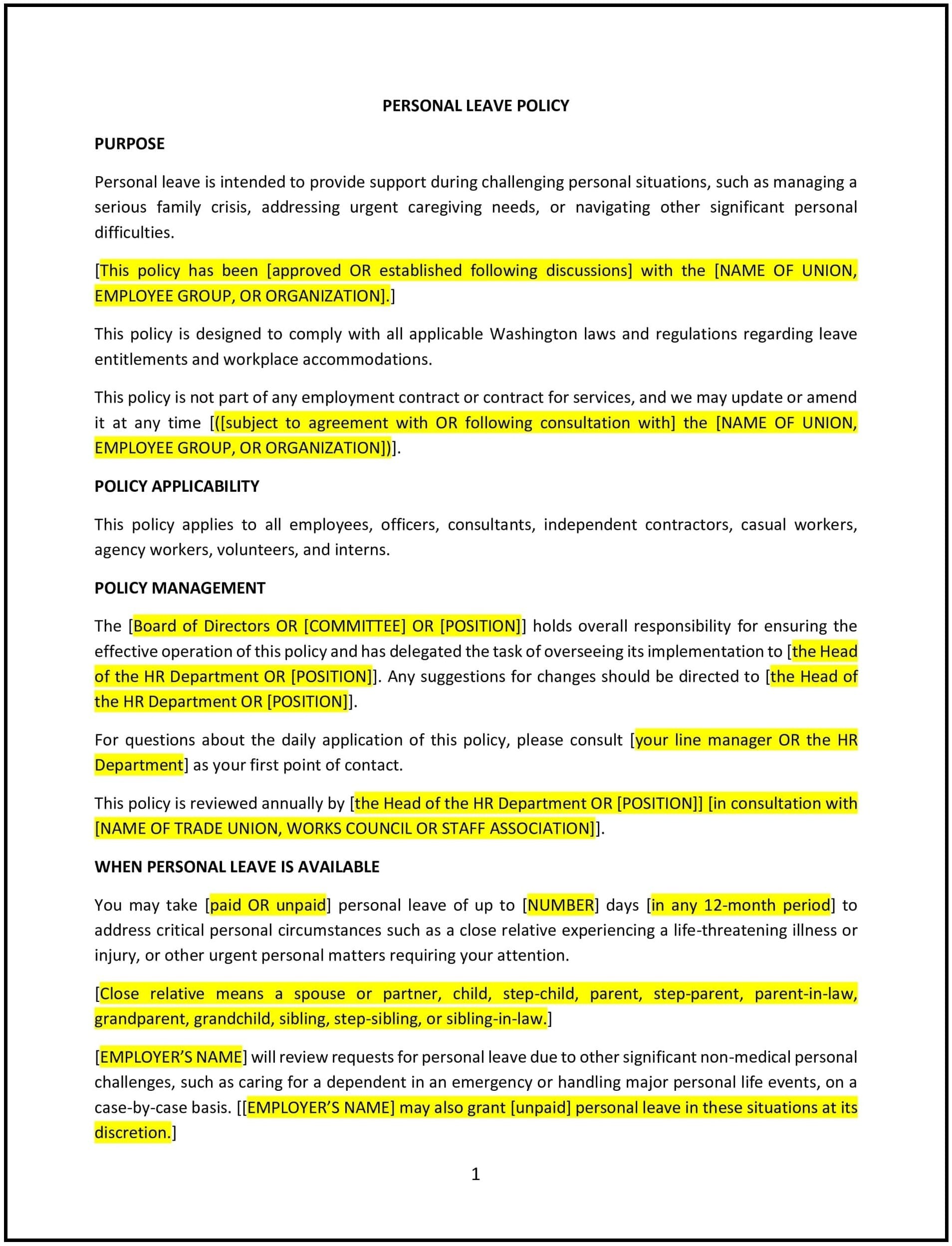 PERSONAL LEAVE POLICY

PURPOSE

Personal leave is intended to provide support during challenging personal situations, such as managing a serious family crisis, addressing urgent caregiving needs, or navigating other significant personal difficulties.

[This policy has been [approved OR established following discussions] with the [NAME OF UNION, EMPLOYEE GROUP, OR ORGANIZATION].]

This policy is designed to comply with all applicable Washington laws and regulations regarding leave entitlements and workplace accommodations.

This policy is not part of any employment contract or contract for services, and we may update or amend it at any time [([subject to agreement with OR following consultation with] the [NAME OF UNION, EMPLOYEE GROUP, OR ORGANIZATION])].

POLICY APPLICABILITY

This policy applies to all employees, officers, consultants, independent contractors, casual workers, agency workers, volunteers, and interns.

POLICY MANAGEMENT

The [Board of Directors OR [COMMITTEE] OR [POSITION]] holds overall responsibility for ensuring the effective operation of this policy and has delegated the task of overseeing its implementation to [the Head of the HR Department OR [POSITION]]. Any suggestions for changes should be directed to [the Head of the HR Department OR [POSITION]].

For questions about the daily application of this policy, please consult [your line manager OR the HR Department] as your first point of contact.

This policy is reviewed annually by [the Head of the HR Department OR [POSITION]] [in consultation with [NAME OF TRADE UNION, WORKS COUNCIL OR STAFF ASSOCIATION]].

WHEN PERSONAL LEAVE IS AVAILABLE

You may take [paid OR unpaid] personal leave of up to [NUMBER] days [in any 12-month period] to address critical personal circumstances such as a close relative experiencing a life-threatening illness or injury, or other urgent personal matters requiring your attention.

[Close relative means a spouse or partner, child, step-child, parent, step-parent, parent-in-law, grandparent, grandchild, sibling, step-sibling, or sibling-in-law.]

[EMPLOYER'S NAME] will review requests for personal leave due to other significant non-medical personal challenges, such as caring for a dependent in an emergency or handling major personal life events, on a case-by-case basis. [[EMPLOYER'S NAME] may also grant [unpaid] personal leave in these situations at its discretion.]

1